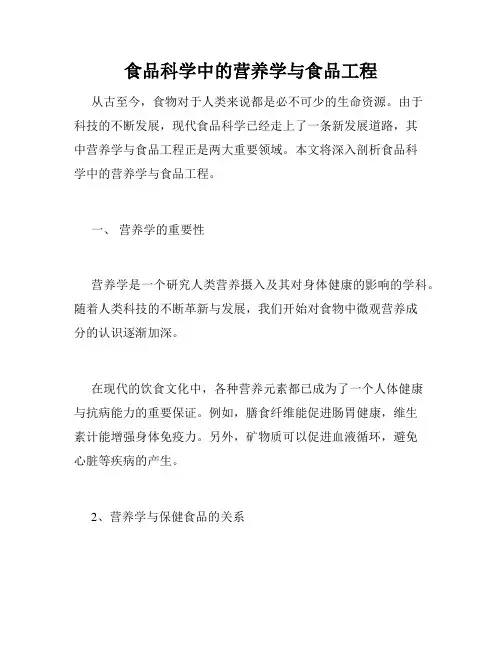 食品科学中的营养学与食品工程

从古至今，食物对于人类来说都是必不可少的生命资源。由于科技的不断发展，现代食品科学已经走上了一条新发展道路，其中营养学与食品工程正是两大重要领域。本文将深入剖析食品科学中的营养学与食品工程。

一、 营养学的重要性

营养学是一个研究人类营养摄入及其对身体健康的影响的学科。随着人类科技的不断革新与发展，我们开始对食物中微观营养成分的认识逐渐加深。

在现代的饮食文化中，各种营养元素都已成为了一个人体健康与抗病能力的重要保证。例如，膳食纤维能促进肠胃健康，维生素计能增强身体免疫力。另外，矿物质可以促进血液循环，避免心脏等疾病的产生。

2、营养学与保健食品的关系